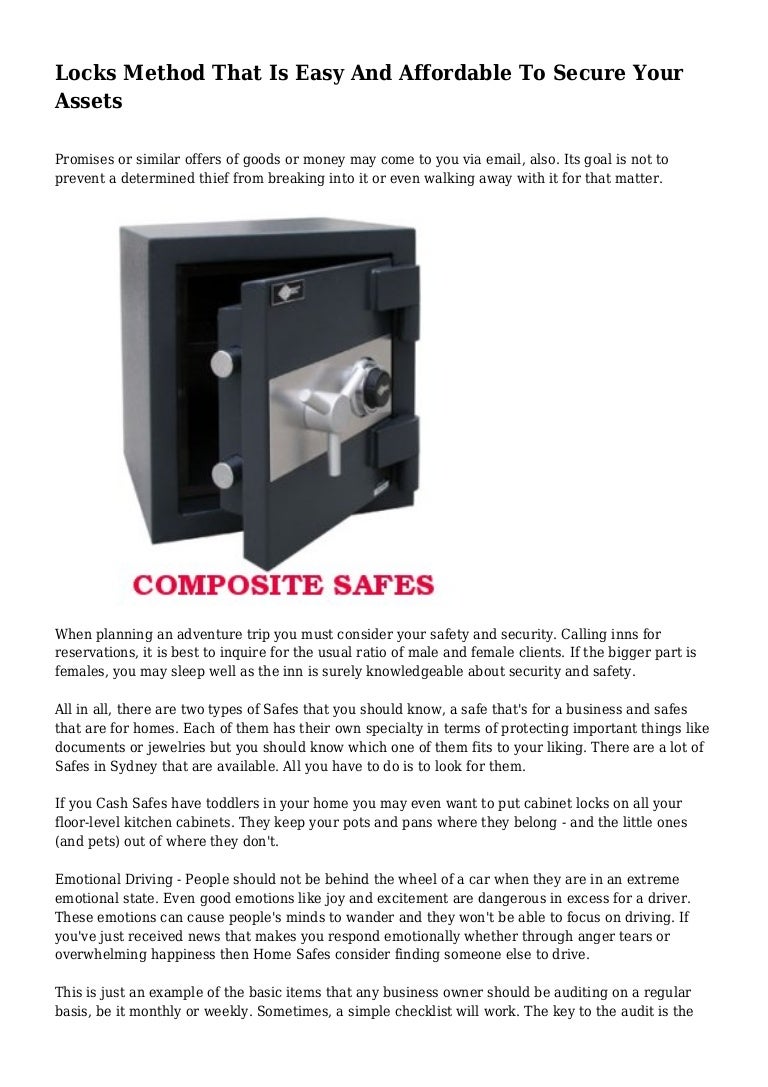 Locks Method That Is Easy And Affordable To Secure Your Assets

Promises or similar offers of goods or money may come to you via email, also. Its goal is not to prevent a determined thief from breaking into it or even walking away with it for that matter.

COMPOSITE SAFES

When planning an adventure trip you must consider your safety and security. Calling inns for reservations, it is best to inquire for the usual ratio of male and female clients. If the bigger part is females, you may sleep well as the inn is surely knowledgeable about security and safety.

All in all, there are two types of Safes that you should know, a safe that's for a business and safes that are for homes. Each of them has their own specialty in terms of protecting important things like documents or jewelries but you should know which one of them fits to your liking. There are a lot of Safes in Sydney that are available. All you have to do is to look for them.

If you Cash Safes have toddlers in your home you may even want to put cabinet locks on all your floor-level kitchen cabinets. They keep your pots and pans where they belong - and the little ones (and pets) out of where they don't.

Emotional Driving - People should not be behind the wheel of a car when they are in an extreme emotional state. Even good emotions like joy and excitement are dangerous in excess for a driver. These emotions can cause people's minds to wander and they won't be able to focus on driving. If you've just received news that makes you respond emotionally whether through anger tears or overwhelming happiness then Home Safes consider finding someone else to drive.

This is just an example of the basic items that any business owner should be auditing on a regular basis, be it monthly or weekly. Sometimes, a simple checklist will work. The key to the audit is the